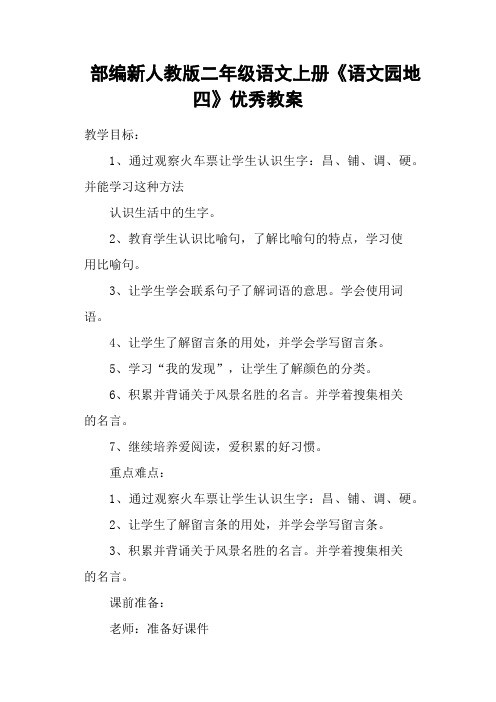 部编新人教版二年级语文上册《语文园地四》优秀教案

教学目标：

1、通过观察火车票让学生认识生字：昌、铺、调、硬。并能学习这种方法

认识生活中的生字。

2、教育学生认识比喻句，了解比喻句的特点，学习使用比喻句。

3、让学生学会联系句子了解词语的意思。学会使用词语。

4、让学生了解留言条的用处，并学会学写留言条。

5、学习“我的发现”，让学生了解颜色的分类。

6、积累并背诵关于风景名胜的名言。并学着搜集相关的名言。

7、继续培养爱阅读，爱积累的好习惯。

重点难点：

1、通过观察火车票让学生认识生字：昌、铺、调、硬。

2、让学生了解留言条的用处，并学会学写留言条。

3、积累并背诵关于风景名胜的名言。并学着搜集相关的名言。

课前准备：

老师：准备好课件